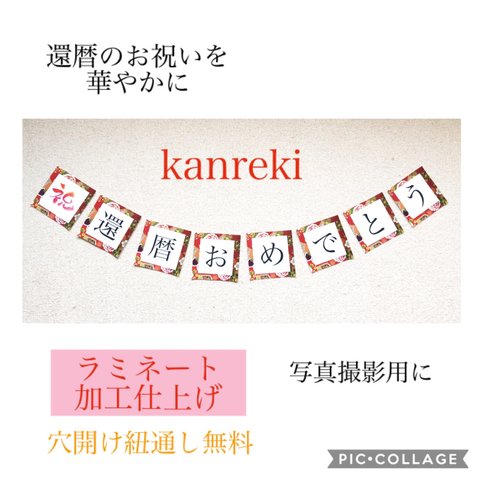 還暦のお祝いを
華やかに

kanreki

祝 還 暦 お め で と う

ラミネート
加工仕上げ

写真撮影用に

穴開け紐通し無料

PIC•COLLAGE